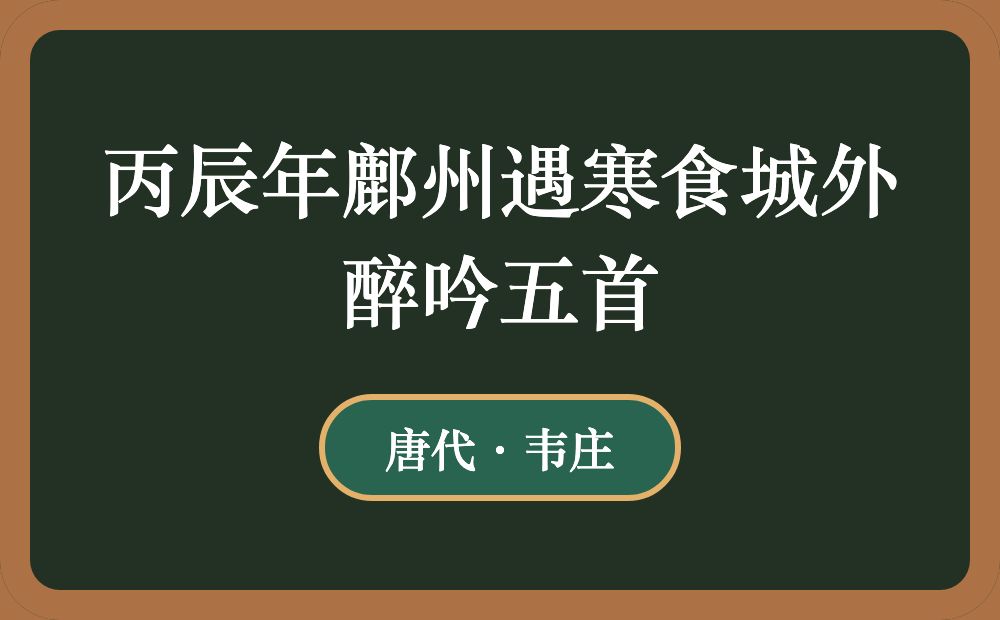 丙辰年鄜州遇寒食城外醉吟五首

唐代 · 韦庄